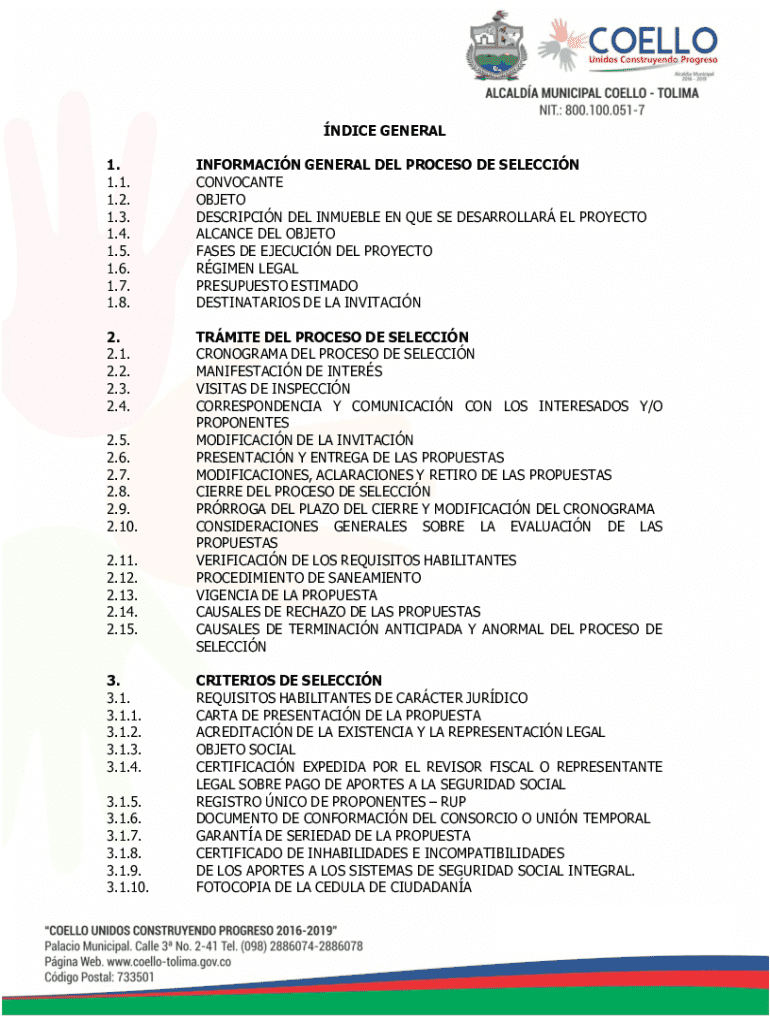 COELLO
Unidos Construyendo Progreso
Alcaldía Municipal 2016 - 2019

ALCALDÍA MUNICIPAL COELLO - TOLIMA
NIT.: 800.100.051-7

ÍNDICE GENERAL

1. INFORMACIÓN GENERAL DEL PROCESO DE SELECCIÓN
1.1. CONVOCANTE
1.2. OBJETO
1.3. DESCRIPCIÓN DEL INMUEBLE EN QUE SE DESARROLLARÁ EL PROYECTO
1.4. ALCANCE DEL OBJETO
1.5. FASES DE EJECUCIÓN DEL PROYECTO
1.6. RÉGIMEN LEGAL
1.7. PRESUPUESTO ESTIMADO
1.8. DESTINATARIOS DE LA INVITACIÓN

2. TRÁMITE DEL PROCESO DE SELECCIÓN
2.1. CRONOGRAMA DEL PROCESO DE SELECCIÓN
2.2. MANIFESTACIÓN DE INTERÉS
2.3. VISITAS DE INSPECCIÓN
2.4. CORRESPONDENCIA Y COMUNICACIÓN CON LOS INTERESADOS Y/O PROPONENTES
2.5. MODIFICACIÓN DE LA INVITACIÓN
2.6. PRESENTACIÓN Y ENTREGA DE LAS PROPUESTAS
2.7. MODIFICACIONES, ACLARACIONES Y RETIRO DE LAS PROPUESTAS
2.8. CIERRE DEL PROCESO DE SELECCIÓN
2.9. PRÓRROGA DEL PLAZO DEL CIERRE Y MODIFICACIÓN DEL CRONOGRAMA
2.10. CONSIDERACIONES GENERALES SOBRE LA EVALUACIÓN DE LAS PROPUESTAS
2.11. VERIFICACIÓN DE LOS REQUISITOS HABILITANTES
2.12. PROCEDIMIENTO DE SANEAMIENTO
2.13. VIGENCIA DE LA PROPUESTA
2.14. CAUSALES DE RECHAZO DE LAS PROPUESTAS
2.15. CAUSALES DE TERMINACIÓN ANTICIPADA Y ANORMAL DEL PROCESO DE SELECCIÓN

3. CRITERIOS DE SELECCIÓN
3.1. REQUISITOS HABILITANTES DE CARÁCTER JURÍDICO
3.1.1. CARTA DE PRESENTACIÓN DE LA PROPUESTA
3.1.2. ACREDITACIÓN DE LA EXISTENCIA Y LA REPRESENTACIÓN LEGAL
3.1.3. OBJETO SOCIAL
3.1.4. CERTIFICACIÓN EXPEDIDA POR EL REVISOR FISCAL O REPRESENTANTE LEGAL SOBRE PAGO DE APORTES A LA SEGURIDAD SOCIAL
3.1.5. REGISTRO ÚNICO DE PROPONENTES – RUP
3.1.6. DOCUMENTO DE CONFORMACIÓN DEL CONSORCIO O UNIÓN TEMPORAL
3.1.7. GARANTÍA DE SERIEDAD DE LA PROPUESTA
3.1.8. CERTIFICADO DE INHABILIDADES E INCOMPATIBILIDADES
3.1.9. DE LOS APORTES A LOS SISTEMAS DE SEGURIDAD SOCIAL INTEGRAL.
3.1.10. FOTOCOPIA DE LA CEDULA DE CIUDADANÍA

"COELLO UNIDOS CONSTRUYENDO PROGRESO 2016-2019"
Palacio Municipal. Calle 3ª No. 2-41 Tel. (098) 2886074-2886078
Página Web. www.coello-tolima.gov.co
Código Postal: 733501